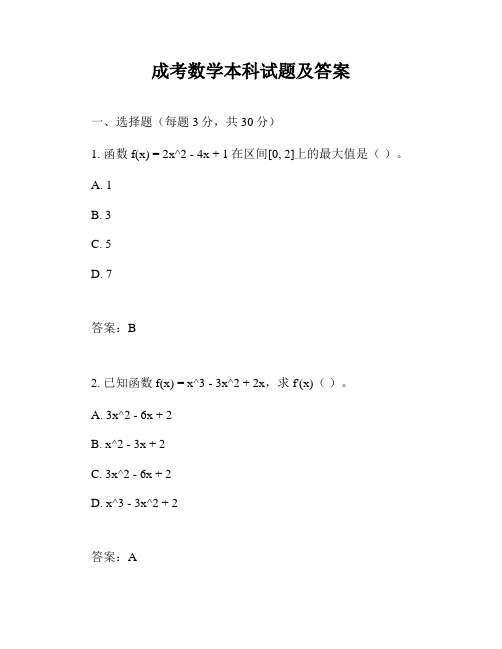 成考数学本科试题及答案

一、选择题（每题 3 分，共 30 分）

1. 函数 f(x) = 2x^2 - 4x + 1 在区间[0, 2]上的最大值是（ ）。

A. 1

B. 3

C. 5

D. 7

答案：B

2. 已知函数 f(x) = x^3 - 3x^2 + 2x，求 f'(x)（ ）。

A. 3x^2 - 6x + 2

B. x^2 - 3x + 2

C. 3x^2 - 6x + 2

D. x^3 - 3x^2 + 2

答案：A